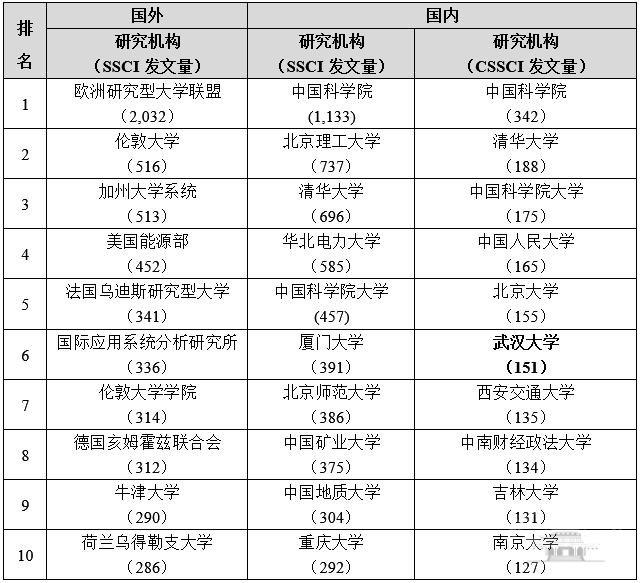 | 排名 | 国外 | 国内 | |
|---|---|---|---|
| | 研究机构（SSCI发文量） | 研究机构（SSCI发文量） | 研究机构（CSSCI发文量） |
| 1 | 欧洲研究型大学联盟（2,032） | 中国科学院（1,133） | 中国科学院（342） |
| 2 | 伦敦大学（516） | 北京理工大学（737） | 清华大学（188） |
| 3 | 加州大学系统（513） | 清华大学（696） | 中国科学院大学（175） |
| 4 | 美国能源部（452） | 华北电力大学（585） | 中国人民大学（165） |
| 5 | 法国乌迪斯研究型大学（341） | 中国科学院大学（457） | 北京大学（155） |
| 6 | 国际应用系统分析研究所（336） | 厦门大学（391） | 武汉大学（151） |
| 7 | 伦敦大学学院（314） | 北京师范大学（386） | 西安交通大学（135） |
| 8 | 德国亥姆霍兹联合会（312） | 中国矿业大学（375） | 中南财经政法大学（134） |
| 9 | 牛津大学（290） | 中国地质大学（304） | 吉林大学（131） |
| 10 | 荷兰乌得勒支大学（286） | 重庆大学（292） | 南京大学（127） |